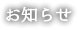 お知らせ